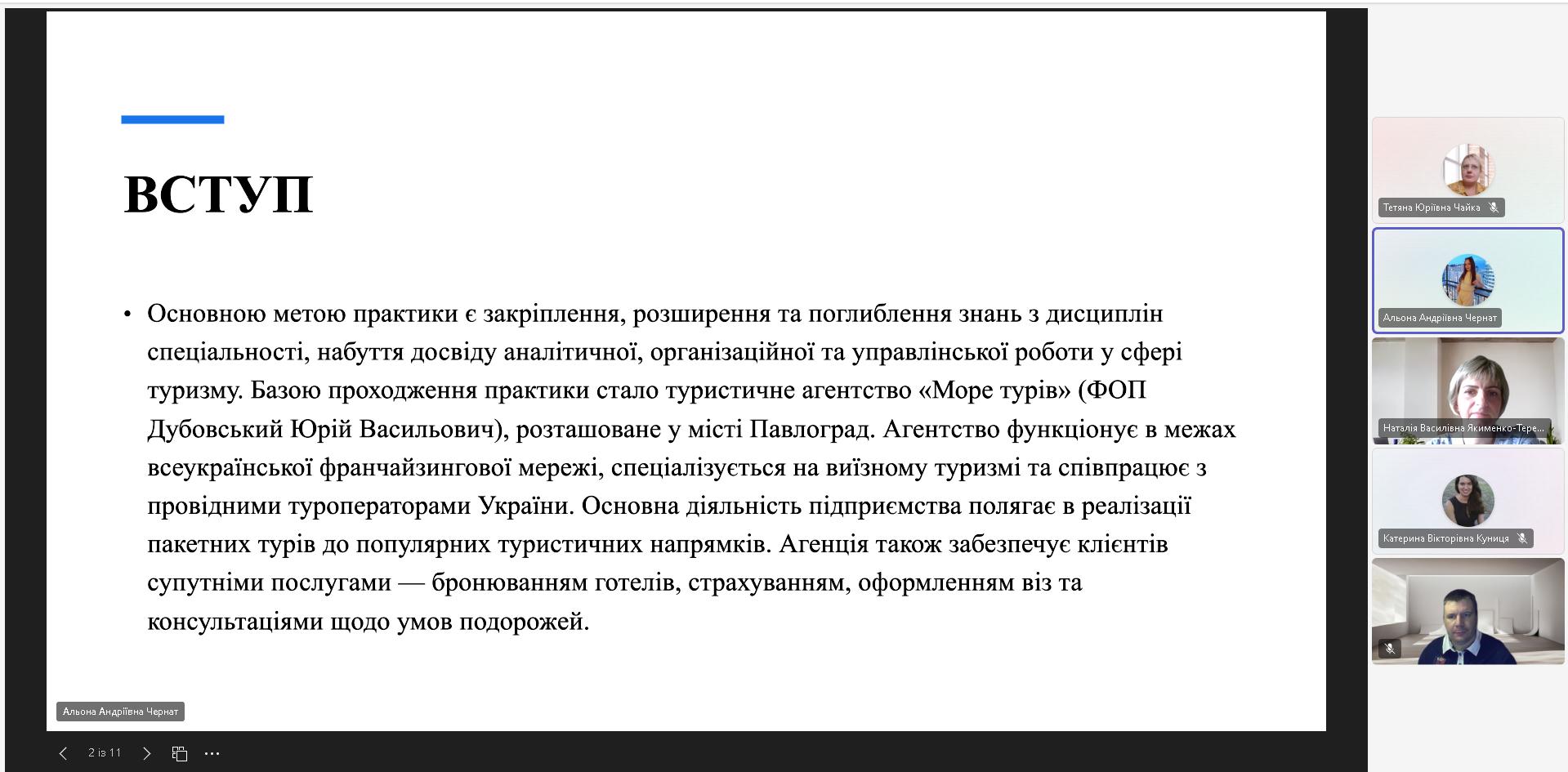 ВСТУП

• Основною метою практики є закріплення, розширення та поглиблення знань з дисциплін спеціальності, набуття досвіду аналітичної, організаційної та управлінської роботи у сфері туризму. Базою проходження практики стало туристичне агентство «Море турів» (ФОП Дубовський Юрій Васильович), розташоване у місті Павлоград. Агентство функціонує в межах всеукраїнської франчайзингової мережі, спеціалізується на виїзному туризмі та співпрацює з провідними туроператорами України. Основна діяльність підприємства полягає в реалізації пакетних турів до популярних туристичних напрямків. Агенція також забезпечує клієнтів супутніми послугами — бронюванням готелів, страхуванням, оформленням віз та консультаціями щодо умов подорожей.

Альона Андріївна Чернат

2 із 11

Тетяна Юріївна Чайка

Альона Андріївна Чернат

Наталія Василівна Якименко-Тере...

Катерина Вікторівна Куниця